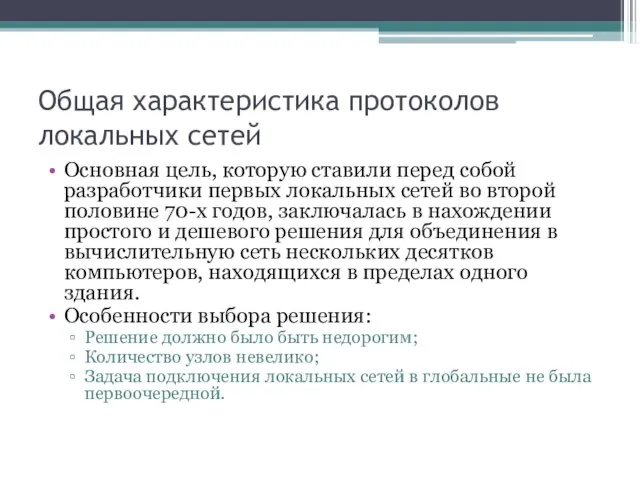 Общая характеристика протоколов локальных сетей

• Основная цель, которую ставили перед собой разработчики первых локальных сетей во второй половине 70-х годов, заключалась в нахождении простого и дешевого решения для объединения в вычислительную сеть нескольких десятков компьютеров, находящихся в пределах одного здания.
• Особенности выбора решения:
▫ Решение должно было быть недорогим;
▫ Количество узлов невелико;
▫ Задача подключения локальных сетей в глобальные не была первоочередной.